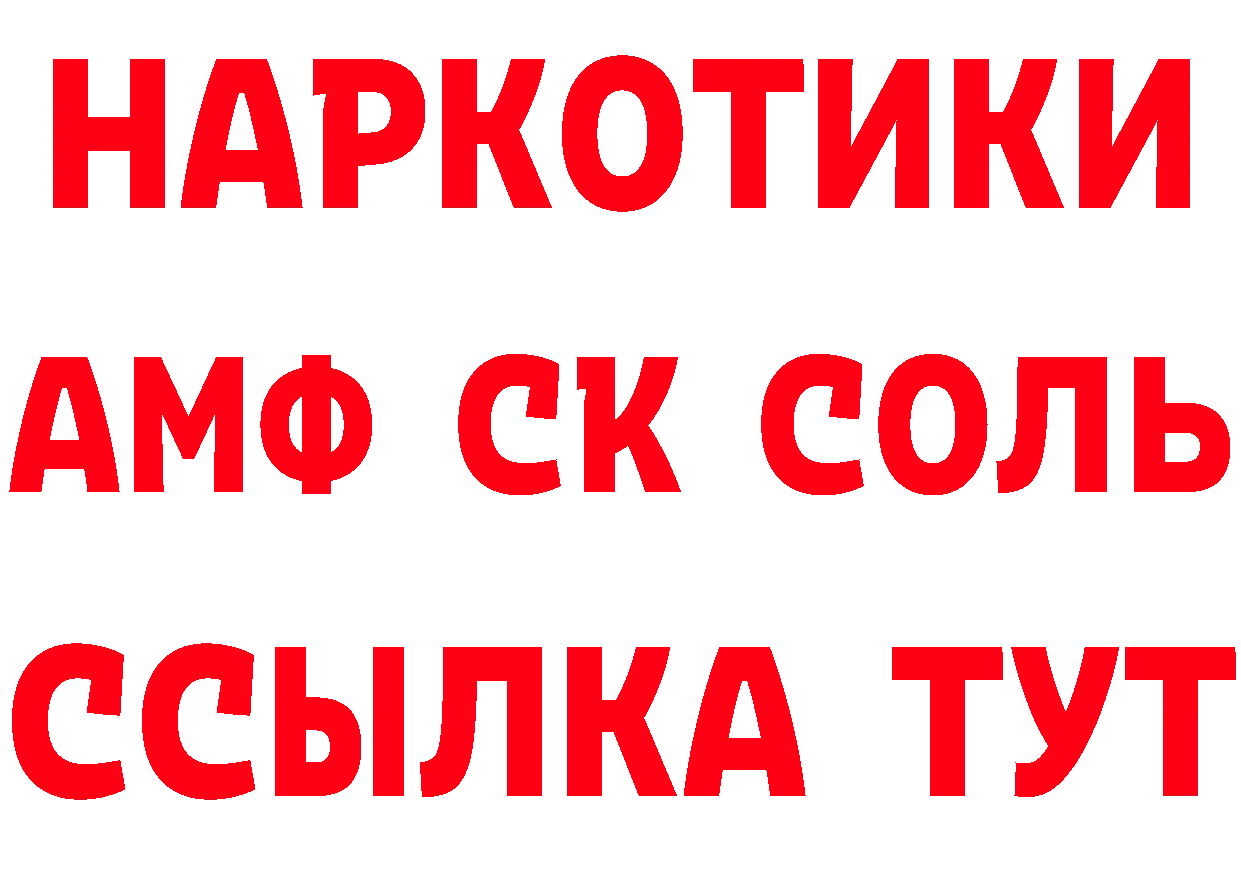 НАРКОТИКИ

АМФ СК СОЛЬ

ССЫЛКА ТУТ